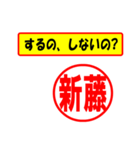 するの、しないの?

新藤